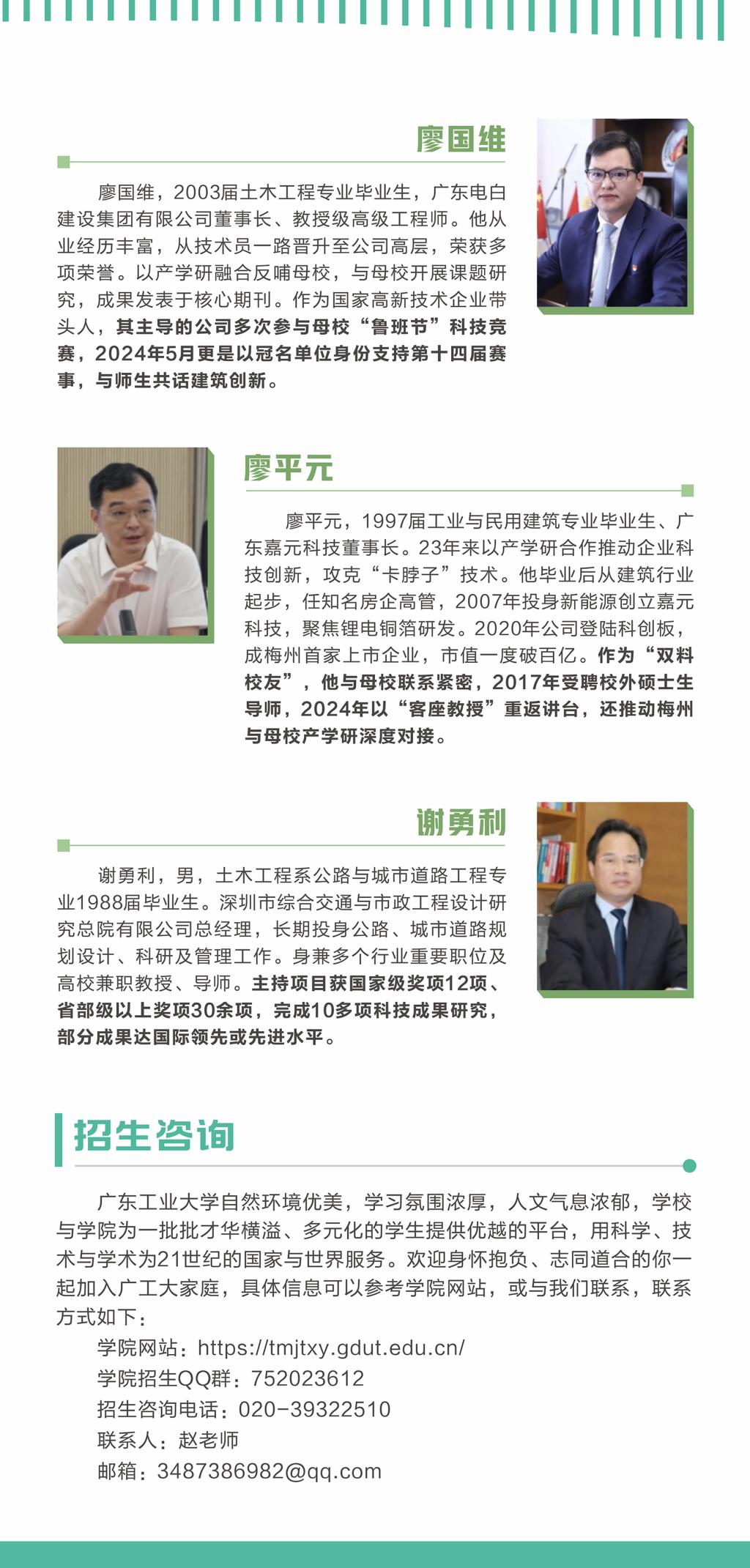 廖国维

廖国维，2003届土木工程专业毕业生，广东电白建设集团有限公司董事长、教授级高级工程师。他从业经历丰富，从技术员一路晋升至公司高层，荣获多项荣誉。以产学研融合反哺母校，与母校开展课题研究，成果发表于核心期刊。作为国家高新技术企业带头人，其主导的公司多次参与母校“鲁班节”科技竞赛，2024年5月更是以冠名单位身份支持第十四届赛事，与师生共话建筑创新。

廖平元

廖平元，1997届工业与民用建筑专业毕业生、广东嘉元科技董事长。23年来以产学研合作推动企业科技创新，攻克“卡脖子”技术。他毕业后从建筑行业起步，任知名房企高管，2007年投身新能源创立嘉元科技，聚焦锂电铜箔研发。2020年公司登陆科创板，成梅州首家上市企业，市值一度破百亿。作为“双料校友”，他与母校联系紧密，2017年受聘校外硕士生导师，2024年以“客座教授”重返讲台，还推动梅州与母校产学研深度对接。

谢勇利

谢勇利，男，土木工程系公路与城市道路工程专业1988届毕业生。深圳市综合交通与市政工程设计研究总院有限公司总经理，长期投身公路、城市道路规划设计、科研及管理工作。身兼多个行业重要职位及高校兼职教授、导师。主持项目获国家级奖项12项、省部级以上奖项30余项，完成10多项科技成果研究，部分成果达国际领先或先进水平。

招生咨询

广东工业大学自然环境优美，学习氛围浓厚，人文气息浓郁，学校与学院为一批批才华横溢、多元化的学生提供优越的平台，用科学、技术与学术为21世纪的国家与世界服务。欢迎身怀抱负、志同道合的你一起加入广工大家庭，具体信息可以参考学院网站，或与我们联系，联系方式如下：

学院网站：https://tmjtxy.gdut.edu.cn/
学院招生QQ群：752023612
招生咨询电话：020-39322510
联系人：赵老师
邮箱：3487386982@qq.com